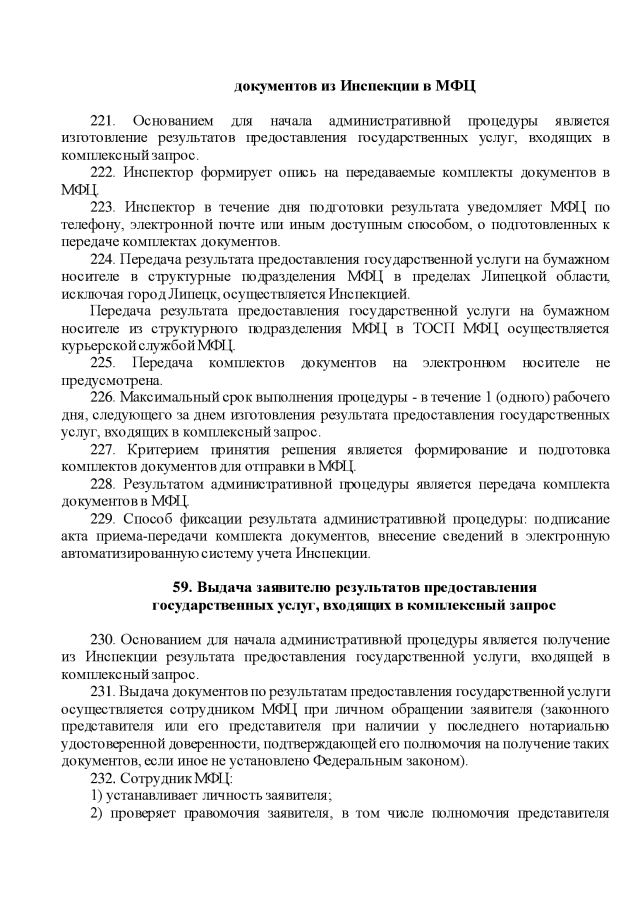 документов из Инспекции в МФЦ

221. Основанием для начала административной процедуры является изготовление результатов предоставления государственных услуг, входящих в комплексный запрос.

222. Инспектор формирует опись на передаваемые комплекты документов в МФЦ.

223. Инспектор в течение дня подготовки результата уведомляет МФЦ по телефону, электронной почте или иным доступным способом, о подготовленных к передаче комплектах документов.

224. Передача результата предоставления государственной услуги на бумажном носителе в структурные подразделения МФЦ в пределах Липецкой области, исключая город Липецк, осуществляется Инспекцией.

Передача результата предоставления государственной услуги на бумажном носителе из структурного подразделения МФЦ в ТОСП МФЦ осуществляется курьерской службой МФЦ.

225. Передача комплектов документов на электронном носителе не предусмотрена.

226. Максимальный срок выполнения процедуры - в течение 1 (одного) рабочего дня, следующего за днем изготовления результата предоставления государственных услуг, входящих в комплексный запрос.

227. Критерием принятия решения является формирование и подготовка комплектов документов для отправки в МФЦ.

228. Результатом административной процедуры является передача комплекта документов в МФЦ.

229. Способ фиксации результата административной процедуры: подписание акта приема-передачи комплекта документов, внесение сведений в электронную автоматизированную систему учета Инспекции.

59. Выдача заявителю результатов предоставления государственных услуг, входящих в комплексный запрос

230. Основанием для начала административной процедуры является получение из Инспекции результата предоставления государственной услуги, входящей в комплексный запрос.

231. Выдача документов по результатам предоставления государственной услуги осуществляется сотрудником МФЦ при личном обращении заявителя (законного представителя или его представителя при наличии у последнего нотариально удостоверенной доверенности, подтверждающей его полномочия на получение таких документов, если иное не установлено Федеральным законом).

232. Сотрудник МФЦ:

1) устанавливает личность заявителя;

2) проверяет правомочия заявителя, в том числе полномочия представителя